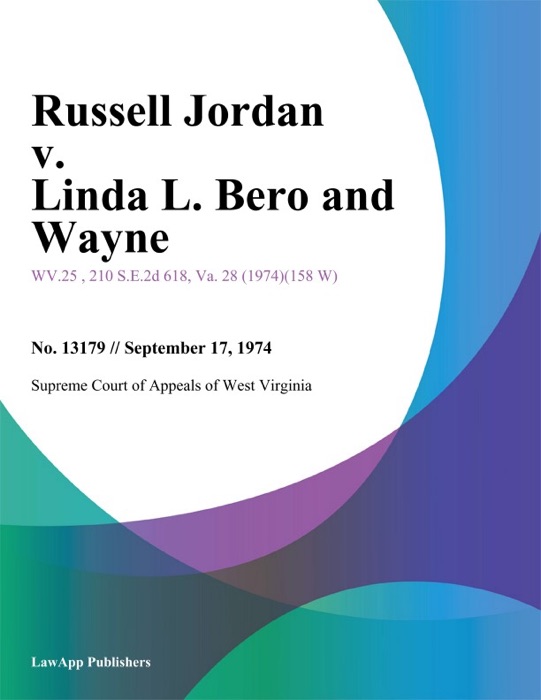 Russell Jordan v. Linda L. Bero and Wayne

WV.25 , 210 S.E.2d 618, Va. 28 (1974)(158 W)

No. 13179 // September 17, 1974

Supreme Court of Appeals of West Virginia

LawApp Publishers